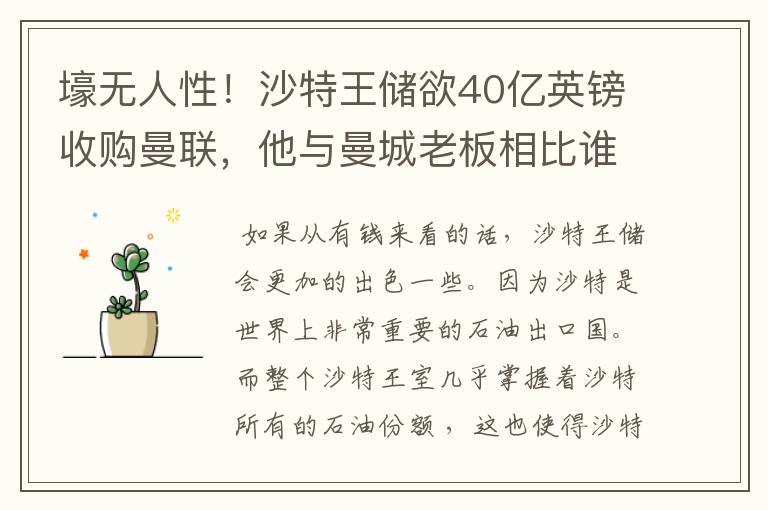 壕无人性！沙特王储欲40亿英镑收购曼联，他与曼城老板相比谁

如果从有钱来看的话，沙特王储会更加的出色一些。因为沙特是世界上非常重要的石油出口国。而整个沙特王室几乎掌握着沙特所有的石油份额，这也使得沙特